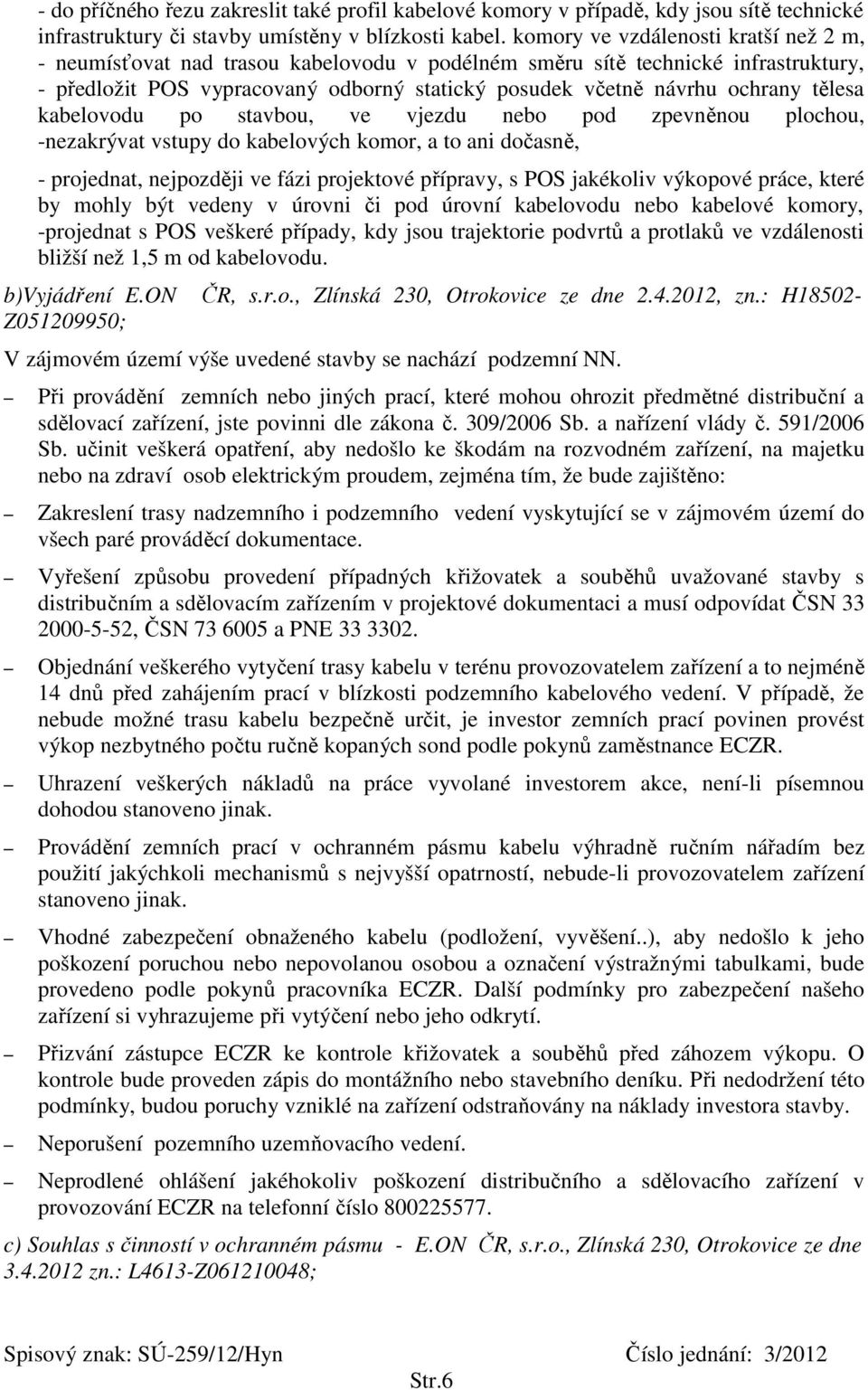 - do příčného řezu zakreslit také profil kabelové komory v případě, kdy jsou sítě technické infrastruktury či stavby umístěny v blízkosti kabel. komory ve vzdálenosti kratší než 2 m,
- neumísťovat nad trasou kabelovodu v podélném směru sítě technické infrastruktury,
- předložit POS vypracovaný odborný statický posudek včetně návrhu ochrany tělesa kabelovodu po stavbou, ve vjezdu nebo pod zpevněnou plochou,
-nezakrývat vstupy do kabelových komor, a to ani dočasně,

- projednat, nejpozději ve fázi projektové přípravy, s POS jakékoliv výkopové práce, které by mohly být vedeny v úrovni či pod úrovní kabelovodu nebo kabelové komory,
-projednat s POS veškeré případy, kdy jsou trajektorie podvrtů a protlaků ve vzdálenosti bližší než 1,5 m od kabelovodu.

b)Vyjádření E.ON ČR, s.r.o., Zlínská 230, Otrokovice ze dne 2.4.2012, zn.: H18502-Z051209950;

V zájmovém území výše uvedené stavby se nachází podzemní NN.

– Při provádění zemních nebo jiných prací, které mohou ohrozit předmětné distribuční a sdělovací zařízení, jste povinni dle zákona č. 309/2006 Sb. a nařízení vlády č. 591/2006 Sb. učinit veškerá opatření, aby nedošlo ke škodám na rozvodném zařízení, na majetku nebo na zdraví osob elektrickým proudem, zejména tím, že bude zajištěno:

– Zakreslení trasy nadzemního i podzemního vedení vyskytující se v zájmovém území do všech paré prováděcí dokumentace.

– Vyřešení způsobu provedení případných křižovatek a souběhů uvažované stavby s distribučním a sdělovacím zařízením v projektové dokumentaci a musí odpovídat ČSN 33 2000-5-52, ČSN 73 6005 a PNE 33 3302.

– Objednání veškerého vytyčení trasy kabelu v terénu provozovatelem zařízení a to nejméně 14 dnů před zahájením prací v blízkosti podzemního kabelového vedení. V případě, že nebude možné trasu kabelu bezpečně určit, je investor zemních prací povinen provést výkop nezbytného počtu ručně kopaných sond podle pokynů zaměstnance ECZR.

– Uhrazení veškerých nákladů na práce vyvolané investorem akce, není-li písemnou dohodou stanoveno jinak.

– Provádění zemních prací v ochranném pásmu kabelu výhradně ručním nářadím bez použití jakýchkoli mechanismů s nejvyšší opatrností, nebude-li provozovatelem zařízení stanoveno jinak.

– Vhodné zabezpečení obnaženého kabelu (podložení, vyvěšení..), aby nedošlo k jeho poškození poruchou nebo nepovolanou osobou a označení výstražnými tabulkami, bude provedeno podle pokynů pracovníka ECZR. Další podmínky pro zabezpečení našeho zařízení si vyhrazujeme při vytýčení nebo jeho odkrytí.

– Přizvání zástupce ECZR ke kontrole křižovatek a souběhů před záhozem výkopu. O kontrole bude proveden zápis do montážního nebo stavebního deníku. Při nedodržení této podmínky, budou poruchy vzniklé na zařízení odstraňovány na náklady investora stavby.

– Neporušení pozemního uzemňovacího vedení.

– Neprodlené ohlášení jakéhokoliv poškození distribučního a sdělovacího zařízení v provozování ECZR na telefonní číslo 800225577.

c) Souhlas s činností v ochranném pásmu - E.ON ČR, s.r.o., Zlínská 230, Otrokovice ze dne 3.4.2012 zn.: L4613-Z061210048;

Spisový znak: SÚ-259/12/Hyn Číslo jednání: 3/2012

Str.6